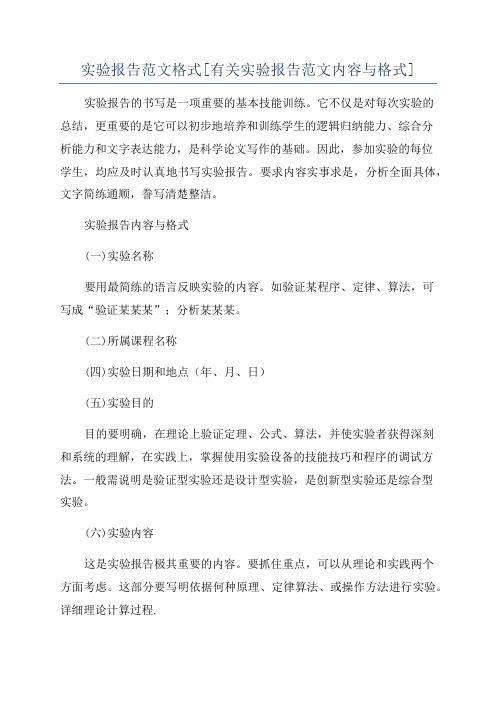 实验报告范文格式[有关实验报告范文内容与格式]

实验报告的书写是一项重要的基本技能训练。它不仅是对每次实验的总结，更重要的是它可以初步地培养和训练学生的逻辑归纳能力、综合分析能力和文字表达能力，是科学论文写作的基础。因此，参加实验的每位学生，均应及时认真地书写实验报告。要求内容实事求是，分析全面具体，文字简练通顺，誊写清楚整洁。

实验报告内容与格式

(一)实验名称

要用最简练的语言反映实验的内容。如验证某程序、定律、算法，可写成“验证某某某”；分析某某某。

(二)所属课程名称

(四)实验日期和地点（年、月、日）

(五)实验目的

目的要明确，在理论上验证定理、公式、算法，并使实验者获得深刻和系统的理解，在实践上，掌握使用实验设备的技能技巧和程序的调试方法。一般需说明是验证型实验还是设计型实验，是创新型实验还是综合型实验。

(六)实验内容

这是实验报告极其重要的内容。要抓住重点，可以从理论和实践两个方面考虑。这部分要写明依据何种原理、定律算法、或操作方法进行实验。详细理论计算过程.